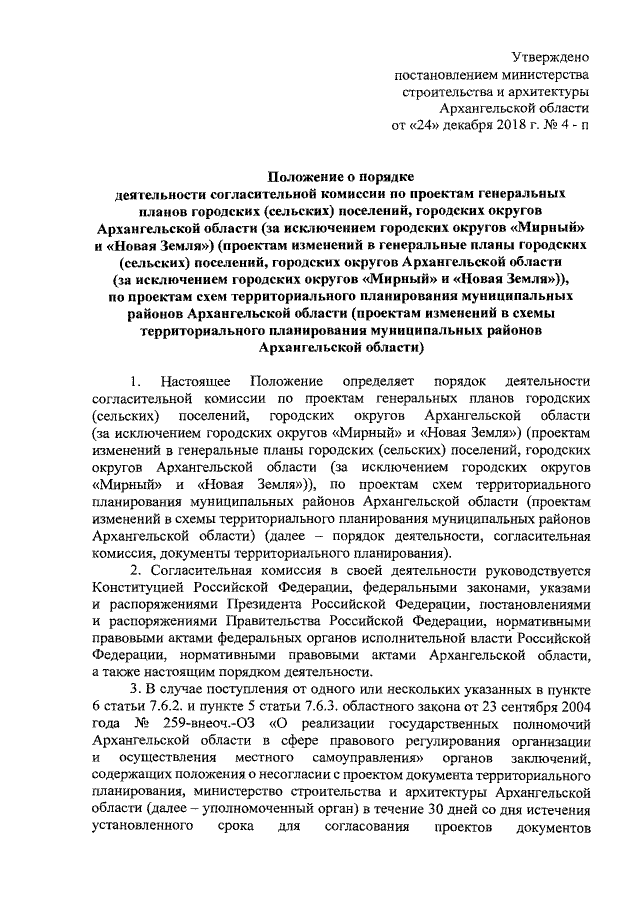 Утверждено
постановлением министерства
строительства и архитектуры
Архангельской области
от «24» декабря 2018 г. № 4 - п

Положение о порядке
деятельности согласительной комиссии по проектам генеральных планов городских (сельских) поселений, городских округов Архангельской области (за исключением городских округов «Мирный» и «Новая Земля») (проектам изменений в генеральные планы городских (сельских) поселений, городских округов Архангельской области (за исключением городских округов «Мирный» и «Новая Земля»)), по проектам схем территориального планирования муниципальных районов Архангельской области (проектам изменений в схемы территориального планирования муниципальных районов Архангельской области)

1. Настоящее Положение определяет порядок деятельности согласительной комиссии по проектам генеральных планов городских (сельских) поселений, городских округов Архангельской области (за исключением городских округов «Мирный» и «Новая Земля») (проектам изменений в генеральные планы городских (сельских) поселений, городских округов Архангельской области (за исключением городских округов «Мирный» и «Новая Земля»)), по проектам схем территориального планирования муниципальных районов Архангельской области (проектам изменений в схемы территориального планирования муниципальных районов Архангельской области) (далее – порядок деятельности, согласительная комиссия, документы территориального планирования).

2. Согласительная комиссия в своей деятельности руководствуется Конституцией Российской Федерации, федеральными законами, указами и распоряжениями Президента Российской Федерации, постановлениями и распоряжениями Правительства Российской Федерации, нормативными правовыми актами федеральных органов исполнительной власти Российской Федерации, нормативными правовыми актами Архангельской области, а также настоящим порядком деятельности.

3. В случае поступления от одного или нескольких указанных в пункте 6 статьи 7.6.2. и пункте 5 статьи 7.6.3. областного закона от 23 сентября 2004 года № 259-внеоч.-ОЗ «О реализации государственных полномочий Архангельской области в сфере правового регулирования организации и осуществления местного самоуправления» органов заключений, содержащих положения о несогласии с проектом документа территориального планирования, министерство строительства и архитектуры Архангельской области (далее – уполномоченный орган) в течение 30 дней со дня истечения установленного срока для согласования проектов документов